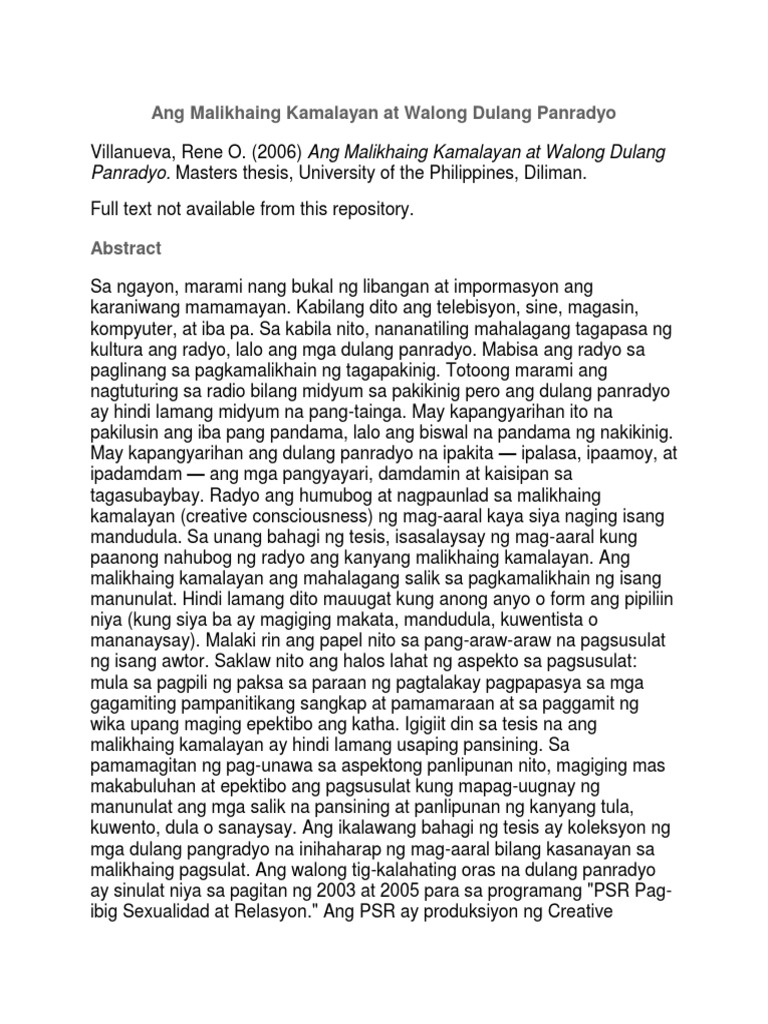 Ang Malikhaing Kamalayan at Walong Dulang Panradyo

Villanueva, Rene O. (2006) Ang Malikhaing Kamalayan at Walong Dulang Panradyo. Masters thesis, University of the Philippines, Diliman.

Full text not available from this repository.

Abstract

Sa ngayon, marami nang bukal ng libangan at impormasyon ang karaniwang mamamayan. Kabilang dito ang telebisyon, sine, magasin, kompyuter, at iba pa. Sa kabila nito, nananatiling mahalagang tagapasa ng kultura ang radyo, lalo ang mga dulang panradyo. Mabisa ang radyo sa paglinang sa pagkamalikhain ng tagapakinig. Totoong marami ang nagtuturing sa radio bilang midyum sa pakikinig pero ang dulang panradyo ay hindi lamang midyum na pang-tainga. May kapangyarihan ito na pakilusin ang iba pang pandama, lalo ang biswal na pandama ng nakikinig. May kapangyarihan ang dulang panradyo na ipakita — ipalasa, ipaamoy, at ipadamdam — ang mga pangyayari, damdamin at kaisipan sa tagasubaybay. Radyo ang humubog at nagpaunlad sa malikhaing kamalayan (creative consciousness) ng mag-aaral kaya siya naging isang mandudula. Sa unang bahagi ng tesis, isasalaysay ng mag-aaral kung paanong nahubog ng radyo ang kanyang malikhaing kamalayan. Ang malikhaing kamalayan ang mahalagang salik sa pagkamalikhain ng isang manunulat. Hindi lamang dito mauugat kung anong anyo o form ang pipiliin niya (kung siya ba ay magiging makata, mandudula, kuwentista o mananaysay). Malaki rin ang papel nito sa pang-araw-araw na pagsusulat ng isang awtor. Saklaw nito ang halos lahat ng aspekto sa pagsusulat: mula sa pagpili ng paksa sa paraan ng pagtalakay pagpapasya sa mga gagamiting pampanitikang sangkap at pamamaraan at sa paggamit ng wika upang maging epektibo ang katha. Igigiit din sa tesis na ang malikhaing kamalayan ay hindi lamang usaping pansining. Sa pamamagitan ng pag-unawa sa aspektong panlipunan nito, magiging mas makabuluhan at epektibo ang pagsusulat kung mapag-uugnay ng manunulat ang mga salik na pansining at panlipunan ng kanyang tula, kuwento, dula o sanaysay. Ang ikalawang bahagi ng tesis ay koleksyon ng mga dulang pangradyo na inihaharap ng mag-aaral bilang kasanayan sa malikhaing pagsulat. Ang walong tig-kalahating oras na dulang panradyo ay sinulat niya sa pagitan ng 2003 at 2005 para sa programang "PSR Pag-ibig Sexualidad at Relasyon." Ang PSR ay produksiyon ng Creative